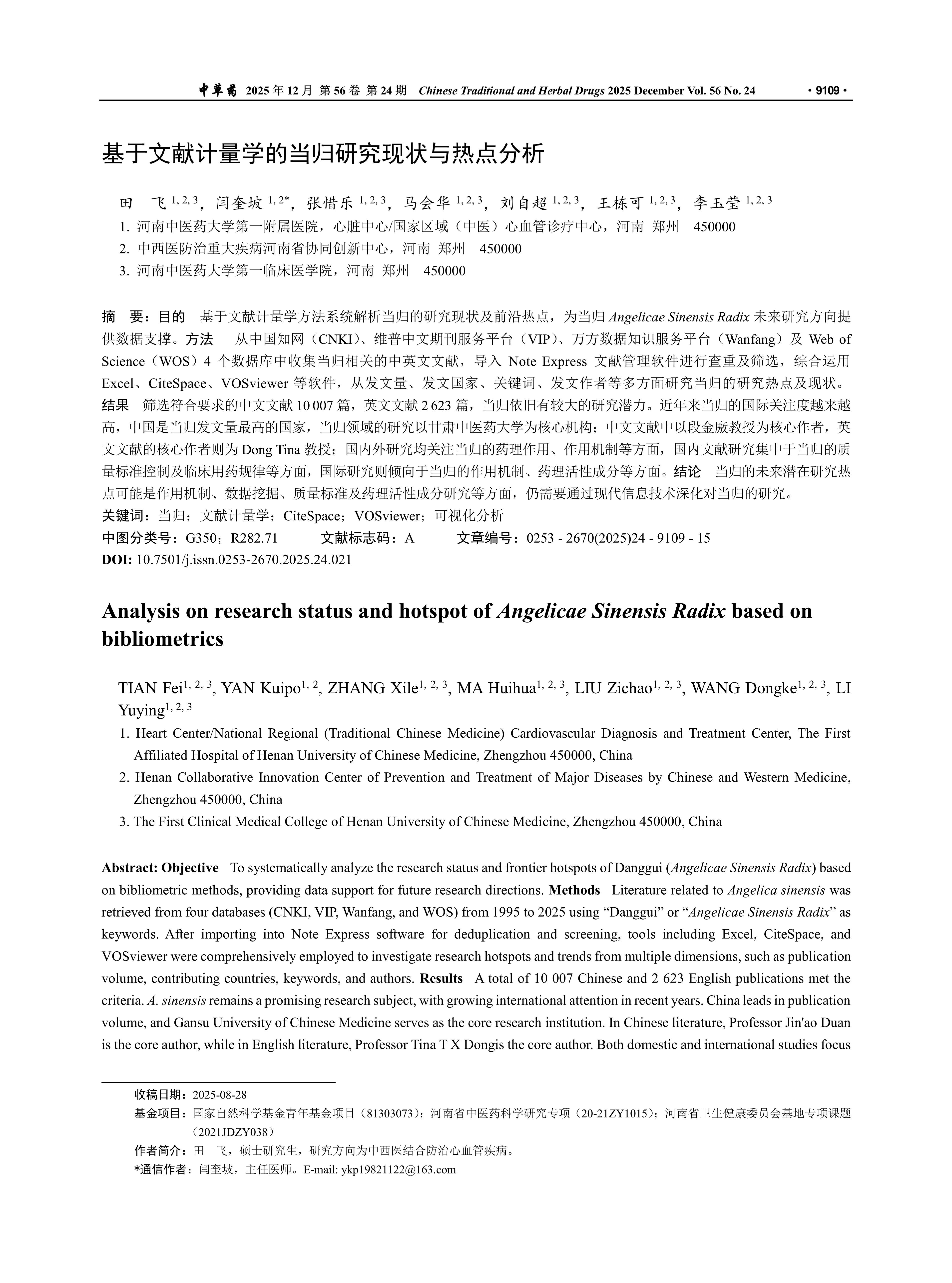 中草药 2025 年 12 月 第 56 卷 第 24 期 Chinese Traditional and Herbal Drugs 2025 December Vol. 56 No. 24 · 9109 ·

基于文献计量学的当归研究现状与热点分析

田 飞 $^{1, 2, 3}$，闫奎坡 $^{1, 2*}$，张惜乐 $^{1, 2, 3}$，马会华 $^{1, 2, 3}$，刘自超 $^{1, 2, 3}$，王栋可 $^{1, 2, 3}$，李玉莹 $^{1, 2, 3}$

1. 河南中医药大学第一附属医院，心脏中心/国家区域（中医）心血管诊疗中心，河南 郑州 450000
2. 中西医防治重大疾病河南省协同创新中心，河南 郑州 450000
3. 河南中医药大学第一临床医学院，河南 郑州 450000

摘 要：目的 基于文献计量学方法系统解析当归的研究现状及前沿热点，为当归 Angelicae Sinensis Radix 未来研究方向提供数据支撑。方法 从中国知网（CNKI）、维普中文期刊服务平台（VIP）、万方数据知识服务平台（Wanfang）及 Web of Science（WOS）4 个数据库中收集当归相关的中英文文献，导入 Note Express 文献管理软件进行查重及筛选，综合运用 Excel、CiteSpace、VOSviewer 等软件，从发文量、发文国家、关键词、发文作者等多方面研究当归的研究热点及现状。结果 筛选符合要求的中文文献 10 007 篇，英文文献 2 623 篇，当归依旧有较大的研究潜力。近年来当归的国际关注度越来越高，中国是当归发文量最高的国家，当归领域的研究以甘肃中医药大学为核心机构；中文文献中以段金廒教授为核心作者，英文文献的核心作者则为 Dong Tina 教授；国内外研究均关注当归的药理作用、作用机制等方面，国内文献研究集中于当归的质量标准控制及临床用药规律等方面，国际研究则倾向于当归的作用机制、药理活性成分等方面。结论 当归的未来潜在研究热点可能是作用机制、数据挖掘、质量标准及药理活性成分研究等方面，仍需要通过现代信息技术深化对当归的研究。
关键词：当归；文献计量学；CiteSpace；VOSviewer；可视化分析
中图分类号：G350；R282.71 文献标志码：A 文章编号：0253 - 2670(2025)24 - 9109 - 15
DOI: 10.7501/j.issn.0253-2670.2025.24.021

Analysis on research status and hotspot of Angelicae Sinensis Radix based on bibliometrics

TIAN Fei$^{1, 2, 3}$, YAN Kuipo$^{1, 2}$, ZHANG Xile$^{1, 2, 3}$, MA Huihua$^{1, 2, 3}$, LIU Zichao$^{1, 2, 3}$, WANG Dongke$^{1, 2, 3}$, LI Yuying$^{1, 2, 3}$

1. Heart Center/National Regional (Traditional Chinese Medicine) Cardiovascular Diagnosis and Treatment Center, The First Affiliated Hospital of Henan University of Chinese Medicine, Zhengzhou 450000, China
2. Henan Collaborative Innovation Center of Prevention and Treatment of Major Diseases by Chinese and Western Medicine, Zhengzhou 450000, China
3. The First Clinical Medical College of Henan University of Chinese Medicine, Zhengzhou 450000, China

Abstract: Objective To systematically analyze the research status and frontier hotspots of Danggui (Angelicae Sinensis Radix) based on bibliometric methods, providing data support for future research directions. Methods Literature related to Angelica sinensis was retrieved from four databases (CNKI, VIP, Wanfang, and WOS) from 1995 to 2025 using “Danggui” or “Angelicae Sinensis Radix” as keywords. After importing into Note Express software for deduplication and screening, tools including Excel, CiteSpace, and VOSviewer were comprehensively employed to investigate research hotspots and trends from multiple dimensions, such as publication volume, contributing countries, keywords, and authors. Results A total of 10 007 Chinese and 2 623 English publications met the criteria. A. sinensis remains a promising research subject, with growing international attention in recent years. China leads in publication volume, and Gansu University of Chinese Medicine serves as the core research institution. In Chinese literature, Professor Jin'ao Duan is the core author, while in English literature, Professor Tina T X Dongis the core author. Both domestic and international studies focus

收稿日期：2025-08-28
基金项目：国家自然科学基金青年基金项目（81303073）；河南省中医药科学研究专项（20-21ZY1015）；河南省卫生健康委员会基地专项课题（2021JDZY038）
作者简介：田 飞，硕士研究生，研究方向为中西医结合防治心血管疾病。
*通信作者：闫奎坡，主任医师。E-mail: ykp19821122@163.com